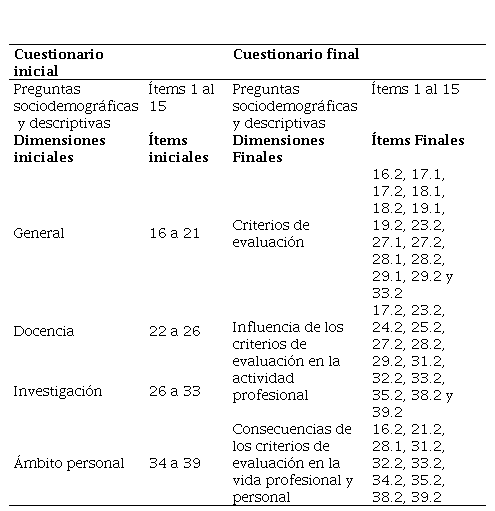 | Cuestionario inicial | | Cuestionario final | |
|---|---|---|---|
| Preguntas sociodemográficas y descriptivas | Ítems 1 al 15 | Preguntas sociodemográficas y descriptivas | Ítems 1 al 15 |
| **Dimensiones iniciales** | **Ítems iniciales** | **Dimensiones Finales** | **Ítems Finales** |
| General | 16 a 21 | Criterios de evaluación | 16.2, 17.1, 17.2, 18.1, 18.2, 19.1, 19.2, 23.2, 27.1, 27.2, 28.1, 28.2, 29.1, 29.2 y 33.2 |
| Docencia | 22 a 26 | Influencia de los criterios de evaluación en la actividad profesional | 17.2, 23.2, 24.2, 25.2, 27.2, 28.2, 29.2, 31.2, 32.2, 33.2, 35.2, 38.2 y 39.2 |
| Investigación | 26 a 33 | | |
| Ámbito personal | 34 a 39 | Consecuencias de los criterios de evaluación en la vida profesional y personal | 16.2, 21.2, 28.1, 31.2, 32.2, 33.2, 34.2, 35.2, 38.2, 39.2 |